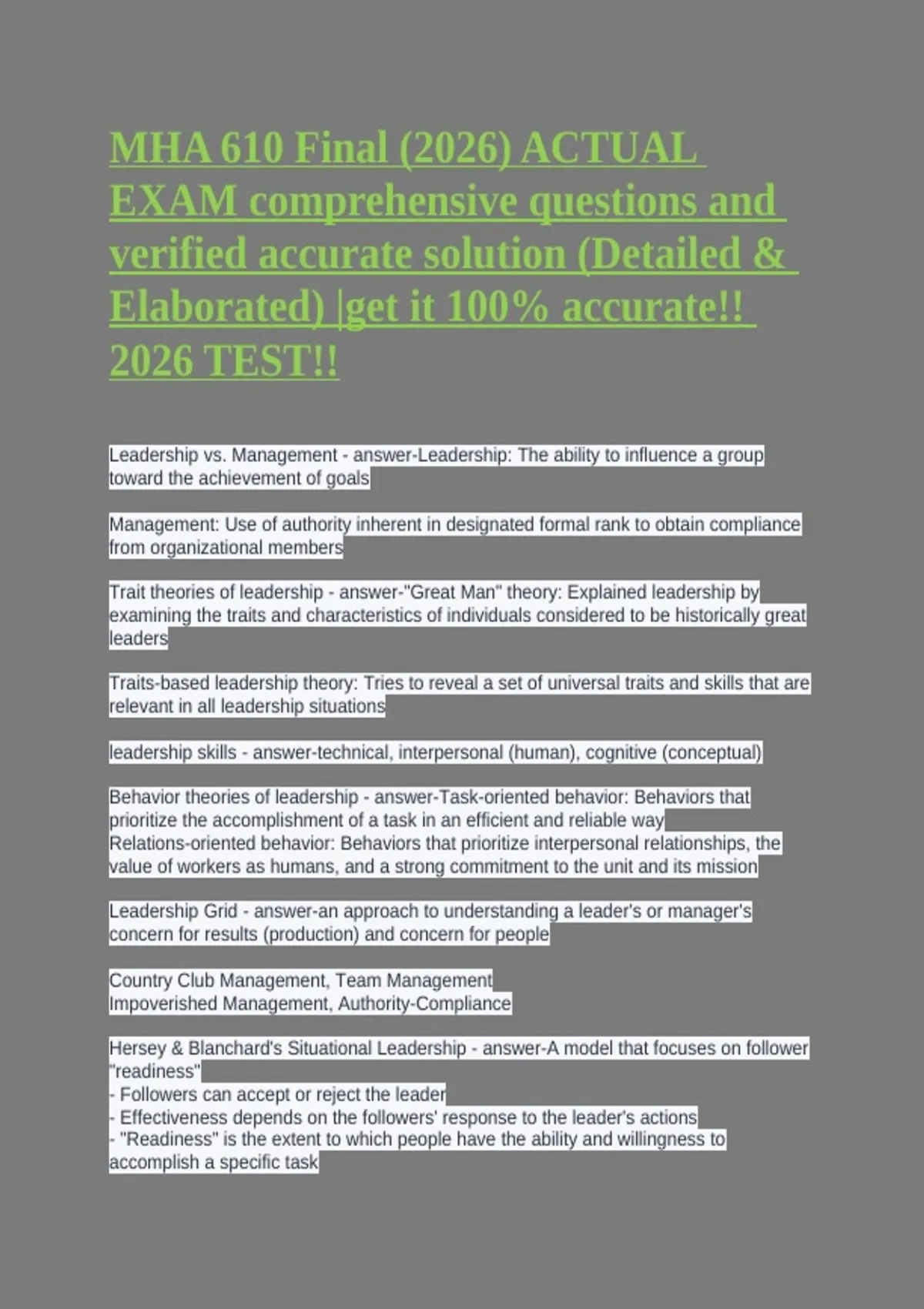 MHA 610 Final (2026) ACTUAL EXAM comprehensive questions and verified accurate solution (Detailed & Elaborated) |get it 100% accurate!! 2026 TEST!!

Leadership vs. Management - answer-Leadership: The ability to influence a group toward the achievement of goals

Management: Use of authority inherent in designated formal rank to obtain compliance from organizational members

Trait theories of leadership - answer-"Great Man" theory: Explained leadership by examining the traits and characteristics of individuals considered to be historically great leaders

Traits-based leadership theory: Tries to reveal a set of universal traits and skills that are relevant in all leadership situations

leadership skills - answer-technical, interpersonal (human), cognitive (conceptual)

Behavior theories of leadership - answer-Task-oriented behavior: Behaviors that prioritize the accomplishment of a task in an efficient and reliable way
Relations-oriented behavior: Behaviors that prioritize interpersonal relationships, the value of workers as humans, and a strong commitment to the unit and its mission

Leadership Grid - answer-an approach to understanding a leader's or manager's concern for results (production) and concern for people

Country Club Management, Team Management
Impoverished Management, Authority-Compliance

Hersey & Blanchard's Situational Leadership - answer-A model that focuses on follower "readiness"
- Followers can accept or reject the leader
- Effectiveness depends on the followers' response to the leader's actions
- "Readiness" is the extent to which people have the ability and willingness to accomplish a specific task